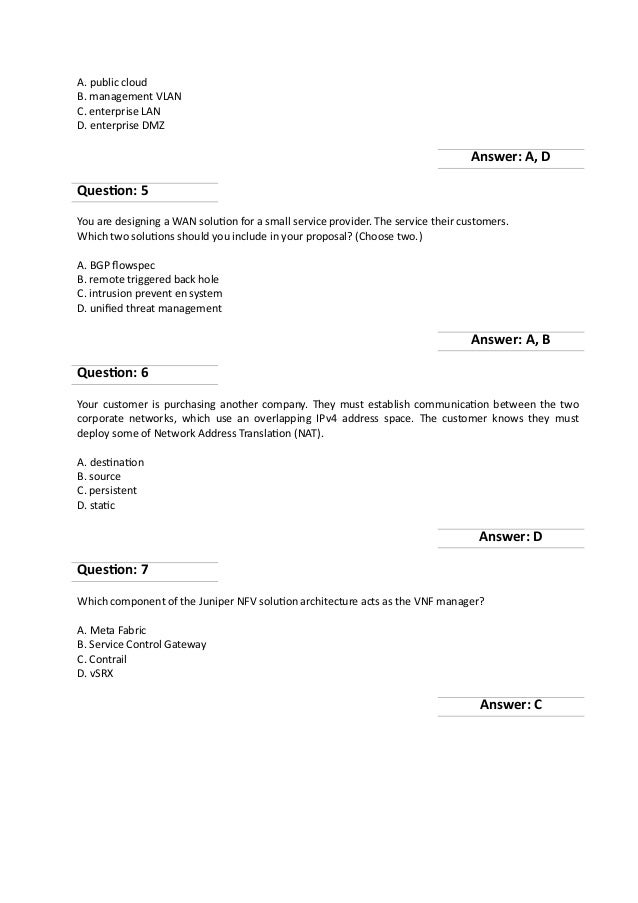 A. public cloud
B. management VLAN
C. enterprise LAN
D. enterprise DMZ

Answer: A, D

Question: 5

You are designing a WAN solution for a small service provider. The service their customers. Which two solutions should you include in your proposal? (Choose two.)

A. BGP flowspec
B. remote triggered back hole
C. intrusion prevent en system
D. unified threat management

Answer: A, B

Question: 6

Your customer is purchasing another company. They must establish communication between the two corporate networks, which use an overlapping IPv4 address space. The customer knows they must deploy some of Network Address Translation (NAT).

A. destination
B. source
C. persistent
D. static

Answer: D

Question: 7

Which component of the Juniper NFV solution architecture acts as the VNF manager?

A. Meta Fabric
B. Service Control Gateway
C. Contrail
D. vSRX

Answer: C